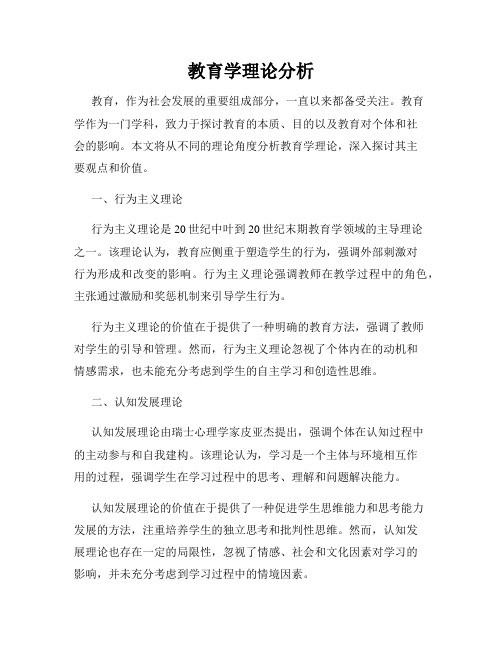 教育学理论分析

教育，作为社会发展的重要组成部分，一直以来都备受关注。教育学作为一门学科，致力于探讨教育的本质、目的以及教育对个体和社会的影响。本文将从不同的理论角度分析教育学理论，深入探讨其主要观点和价值。

一、行为主义理论

行为主义理论是20世纪中叶到20世纪末期教育学领域的主导理论之一。该理论认为，教育应侧重于塑造学生的行为，强调外部刺激对行为形成和改变的影响。行为主义理论强调教师在教学过程中的角色，主张通过激励和奖惩机制来引导学生行为。

行为主义理论的价值在于提供了一种明确的教育方法，强调了教师对学生的引导和管理。然而，行为主义理论忽视了个体内在的动机和情感需求，也未能充分考虑到学生的自主学习和创造性思维。

二、认知发展理论

认知发展理论由瑞士心理学家皮亚杰提出，强调个体在认知过程中的主动参与和自我建构。该理论认为，学习是一个主体与环境相互作用的过程，强调学生在学习过程中的思考、理解和问题解决能力。

认知发展理论的价值在于提供了一种促进学生思维能力和思考能力发展的方法，注重培养学生的独立思考和批判性思维。然而，认知发展理论也存在一定的局限性，忽视了情感、社会和文化因素对学习的影响，并未充分考虑到学习过程中的情境因素。